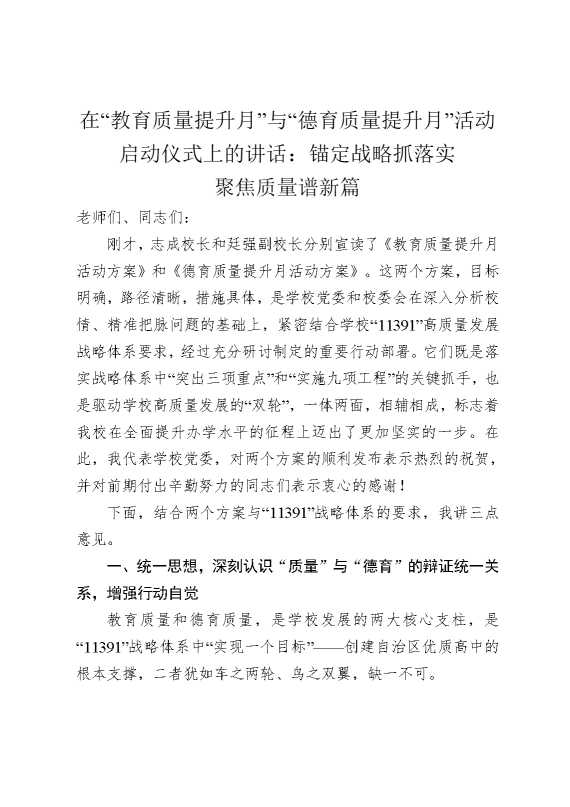 在“教育质量提升月”与“德育质量提升月”活动启动仪式上的讲话：锚定战略抓落实 聚焦质量谱新篇

老师们、同志们：

刚才，志成校长和廷强副校长分别宣读了《教育质量提升月活动方案》和《德育质量提升月活动方案》。这两个方案，目标明确，路径清晰，措施具体，是学校党委和校委会在深入分析校情、精准把脉问题的基础上，紧密结合学校“11391”高质量发展战略体系要求，经过充分研讨制定的重要行动部署。它们既是落实战略体系中“突出三项重点”和“实施九项工程”的关键抓手，也是驱动学校高质量发展的“双轮”，一体两面，相辅相成，标志着我校在全面提升办学水平的征程上迈出了更加坚实的一步。在此，我代表学校党委，对两个方案的顺利发布表示热烈的祝贺，并对前期付出辛勤努力的同志们表示衷心的感谢！

下面，结合两个方案与“11391”战略体系的要求，我讲三点意见。

一、统一思想，深刻认识“质量”与“德育”的辩证统一关系，增强行动自觉

教育质量和德育质量，是学校发展的两大核心支柱，是“11391”战略体系中“实现一个目标”——创建自治区优质高中的根本支撑，二者犹如车之两轮、鸟之双翼，缺一不可。